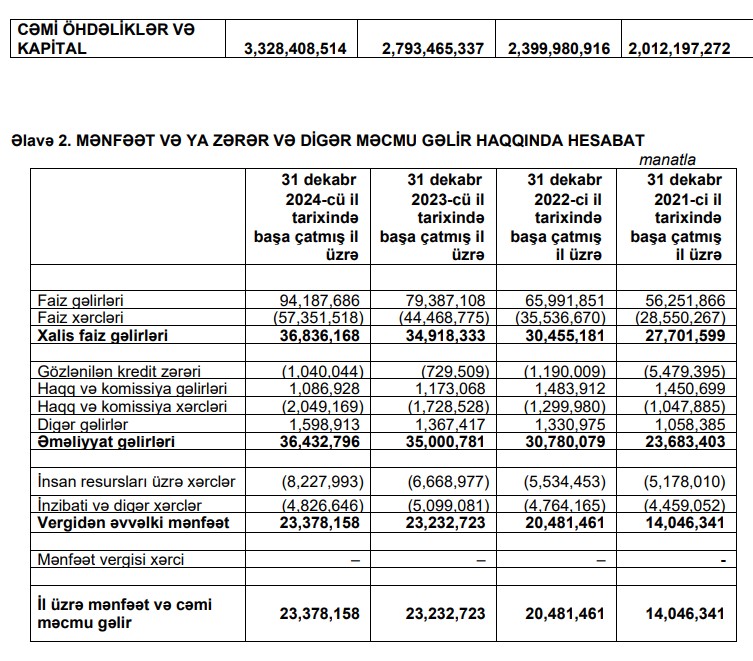 | CƏMİ ÖHDƏLİKLƏR VƏ KAPİTAL | 3,328,408,514 | 2,793,465,337 | 2,399,980,916 | 2,012,197,272 |
|---|---|---|---|---|

Əlavə 2. MƏNFƏƏT VƏ YA ZƏRƏR VƏ DİGƏR MƏCMU GƏLİR HAQQINDA HESABAT

manatla

| | 31 dekabr 2024-cü il tarixində başa çatmış il üzrə | 31 dekabr 2023-cü il tarixində başa çatmış il üzrə | 31 dekabr 2022-ci il tarixində başa çatmış il üzrə | 31 dekabr 2021-ci il tarixində başa çatmış il üzrə |
|---|---|---|---|---|
| | | | | |
| Faiz gəlirləri | 94,187,686 | 79,387,108 | 65,991,851 | 56,251,866 |
| Faiz xərcləri | (57,351,518) | (44,468,775) | (35,536,670) | (28,550,267) |
| **Xalis faiz gəlirləri** | **36,836,168** | **34,918,333** | **30,455,181** | **27,701,599** |
| | | | | |
| Gözlənilən kredit zərəri | (1,040,044) | (729,509) | (1,190,009) | (5,479,395) |
| Haqq və komissiya gəlirləri | 1,086,928 | 1,173,068 | 1,483,912 | 1,450,699 |
| Haqq və komissiya xərcləri | (2,049,169) | (1,728,528) | (1,299,980) | (1,047,885) |
| Digər gəlirlər | 1,598,913 | 1,367,417 | 1,330,975 | 1,058,385 |
| **Əməliyyat gəlirləri** | **36,432,796** | **35,000,781** | **30,780,079** | **23,683,403** |
| | | | | |
| İnsan resursları üzrə xərclər | (8,227,993) | (6,668,977) | (5,534,453) | (5,178,010) |
| İnzibati və digər xərclər | (4,826,646) | (5,099,081) | (4,764,165) | (4,459,052) |
| **Vergidən əvvəlki mənfəət** | **23,378,158** | **23,232,723** | **20,481,461** | **14,046,341** |
| | | | | |
| Mənfəət vergisi xərci | – | – | – | - |
| | | | | |
| **İl üzrə mənfəət və cəmi məcmu gəlir** | **23,378,158** | **23,232,723** | **20,481,461** | **14,046,341** |